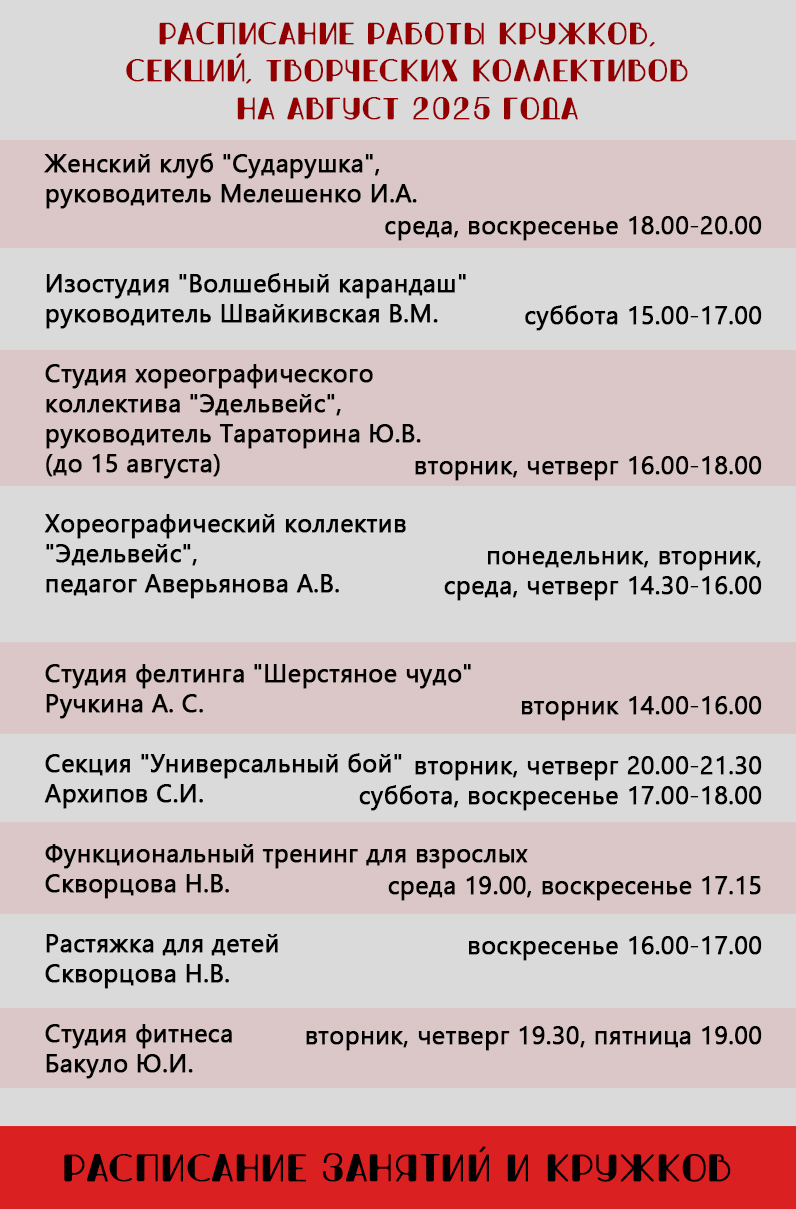 РАСПИСАНИЕ РАБОТЫ КРУЖКОВ,
СЕКЦИЙ, ТВОРЧЕСКИХ КОЛЛЕКТИВОВ
НА АВГУСТ 2025 ГОДА

Женский клуб "Сударушка",
руководитель Мелешенко И.А.
среда, воскресенье 18.00-20.00

Изостудия "Волшебный карандаш"
руководитель Швайкивская В.М.
суббота 15.00-17.00

Студия хореографического
коллектива "Эдельвейс",
руководитель Тараторина Ю.В.
(до 15 августа)
вторник, четверг 16.00-18.00

Хореографический коллектив
"Эдельвейс",
педагог Аверьянова А.В.
понедельник, вторник,
среда, четверг 14.30-16.00

Студия фелтинга "Шерстяное чудо"
Ручкина А. С.
вторник 14.00-16.00

Секция "Универсальный бой"
Архипов С.И.
вторник, четверг 20.00-21.30
суббота, воскресенье 17.00-18.00

Функциональный тренинг для взрослых
Скворцова Н.В.
среда 19.00, воскресенье 17.15

Растяжка для детей
Скворцова Н.В.
воскресенье 16.00-17.00

Студия фитнеса
Бакуло Ю.И.
вторник, четверг 19.30, пятница 19.00

РАСПИСАНИЕ ЗАНЯТИЙ И КРУЖКОВ